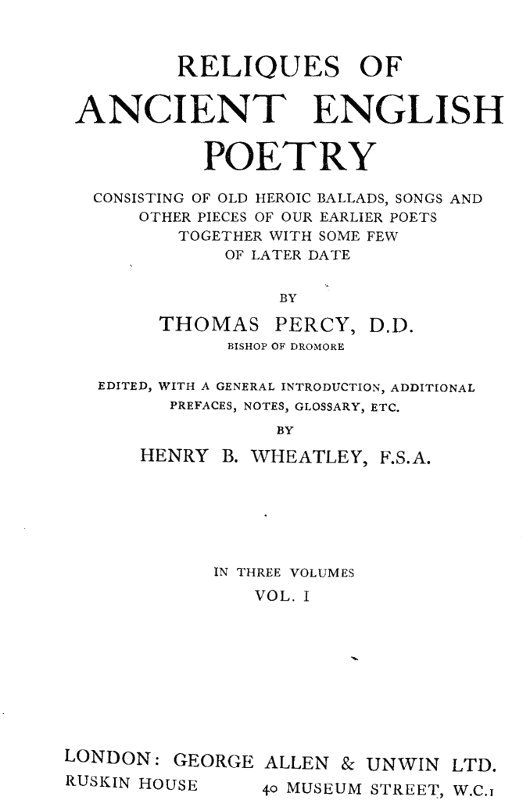 RELIQUES OF
ANCIENT ENGLISH
POETRY

CONSISTING OF OLD HEROIC BALLADS, SONGS AND OTHER PIECES OF OUR EARLIER POETS TOGETHER WITH SOME FEW OF LATER DATE

BY

THOMAS PERCY, D.D.
BISHOP OF DROMORE

EDITED, WITH A GENERAL INTRODUCTION, ADDITIONAL PREFACES, NOTES, GLOSSARY, ETC.
BY
HENRY B. WHEATLEY, F.S.A.

IN THREE VOLUMES
VOL. I

LONDON: GEORGE ALLEN & UNWIN LTD.
RUSKIN HOUSE 40 MUSEUM STREET, W.C.1